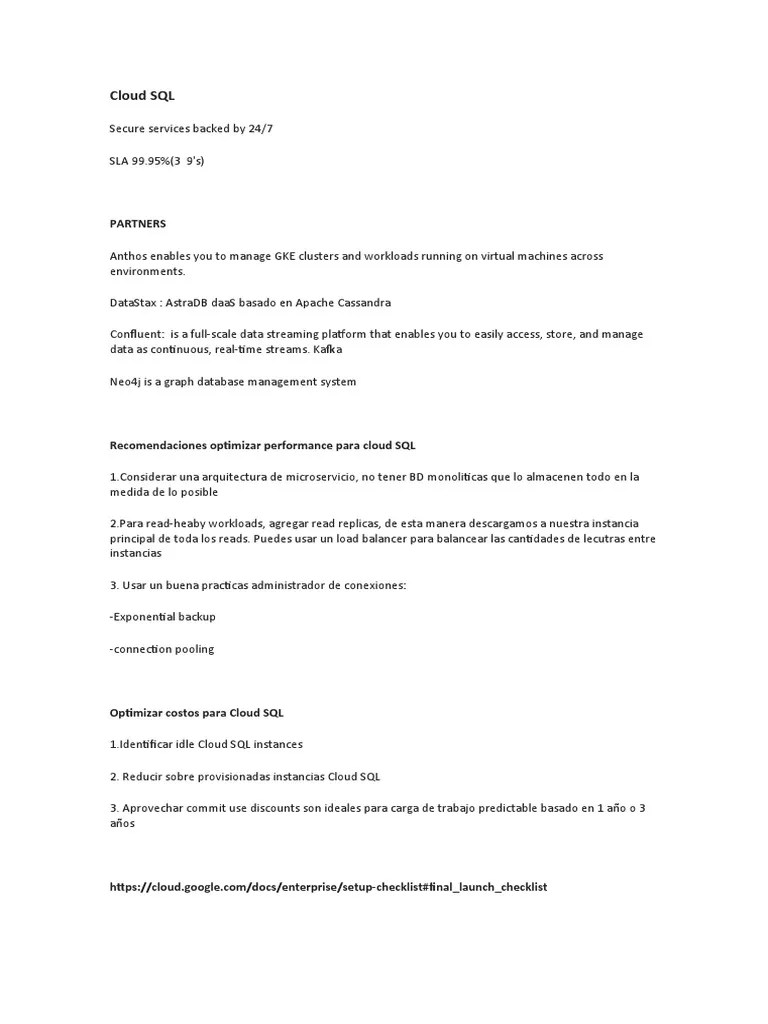 Cloud SQL

Secure services backed by 24/7

SLA 99.95%(3 9's)

PARTNERS

Anthos enables you to manage GKE clusters and workloads running on virtual machines across environments.

DataStax : AstraDB daaS basado en Apache Cassandra

Confluent: is a full-scale data streaming platform that enables you to easily access, store, and manage data as continuous, real-time streams. Kafka

Neo4j is a graph database management system

Recomendaciones optimizar performance para cloud SQL

1.Considerar una arquitectura de microservicio, no tener BD monoliticas que lo almacenen todo en la medida de lo posible

2.Para read-heaby workloads, agregar read replicas, de esta manera descargamos a nuestra instancia principal de toda los reads. Puedes usar un load balancer para balancear las cantidades de lecutras entre instancias

3. Usar un buena practicas administrador de conexiones:

-Exponential backup

-connection pooling

Optimizar costos para Cloud SQL

1.Identificar idle Cloud SQL instances

2. Reducir sobre provisionadas instancias Cloud SQL

3. Aprovechar commit use discounts son ideales para carga de trabajo predictable basado en 1 año o 3 años

https://cloud.google.com/docs/enterprise/setup-checklist#final_launch_checklist